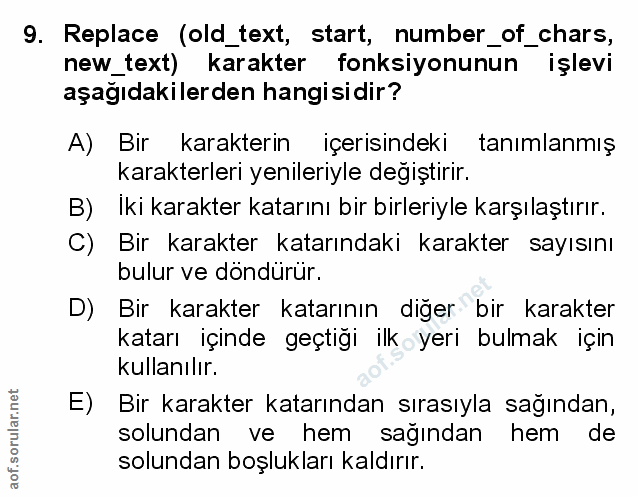 9. Replace (old_text, start, number_of_chars, new_text) karakter fonksiyonunun işlevi aşağıdakilerden hangisidir?

A) Bir karakterin içerisindeki tanımlanmış karakterleri yenileriyle değiştirir.

B) İki karakter katarını bir birleriyle karşılaştırır.

C) Bir karakter katarındaki karakter sayısını bulur ve döndürür.

D) Bir karakter katarının diğer bir karakter katarı içinde geçtiği ilk yeri bulmak için kullanılır.

E) Bir karakter katarından sırasıyla sağından, solundan ve hem sağından hem de solundan boşlukları kaldırır.

aof.sorular.net

aof.sorular.net